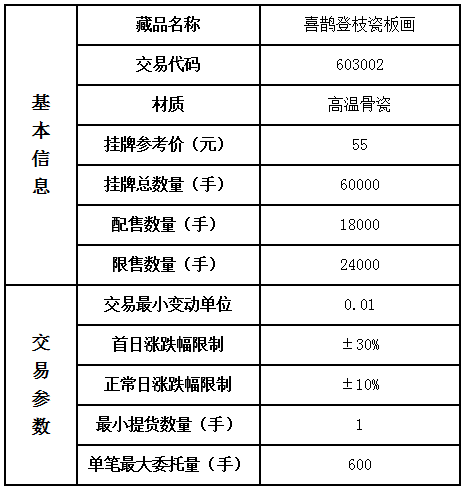 | | | |
|---|---|---|
| 基本信息 | 藏品名称 | 喜鹊登枝瓷板画 |
| | 交易代码 | 603002 |
| | 材质 | 高温骨瓷 |
| | 挂牌参考价（元） | 55 |
| | 挂牌总数量（手） | 60000 |
| | 配售数量（手） | 18000 |
| | 限售数量（手） | 24000 |
| 交易参数 | 交易最小变动单位 | 0.01 |
| | 首日涨跌幅限制 | ±30% |
| | 正常日涨跌幅限制 | ±10% |
| | 最小提货数量（手） | 1 |
| | 单笔最大委托量（手） | 600 |